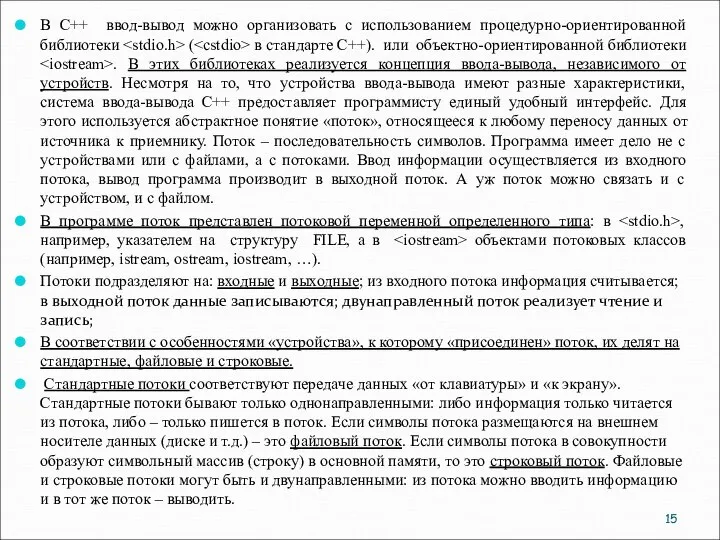 В С++ ввод-вывод можно организовать с использованием процедурно-ориентированной библиотеки <stdio.h> (<cstdio> в стандарте С++). или объектно-ориентированной библиотеки <iostream>. В этих библиотеках реализуется концепция ввода-вывода, независимого от устройств. Несмотря на то, что устройства ввода-вывода имеют разные характеристики, система ввода-вывода С++ предоставляет программисту единый удобный интерфейс. Для этого используется абстрактное понятие «поток», относящееся к любому переносу данных от источника к приемнику. Поток – последовательность символов. Программа имеет дело не с устройствами или с файлами, а с потоками. Ввод информации осуществляется из входного потока, вывод программа производит в выходной поток. А уж поток можно связать и с устройством, и с файлом.

В программе поток представлен потоковой переменной определенного типа: в <stdio.h>, например, указателем на структуру FILE, а в <iostream> объектами потоковых классов (например, istream, ostream, iostream, …).

Потоки подразделяют на: входные и выходные; из входного потока информация считывается; в выходной поток данные записываются; двунаправленный поток реализует чтение и запись;

В соответствии с особенностями «устройства», к которому «присоединен» поток, их делят на стандартные, файловые и строковые.

Стандартные потоки соответствуют передаче данных «от клавиатуры» и «к экрану». Стандартные потоки бывают только однонаправленными: либо информация только читается из потока, либо – только пишется в поток. Если символы потока размещаются на внешнем носителе данных (диске и т.д.) – это файловый поток. Если символы потока в совокупности образуют символьный массив (строку) в основной памяти, то это строковый поток. Файловые и строковые потоки могут быть и двунаправленными: из потока можно вводить информацию и в тот же поток – выводить.

15